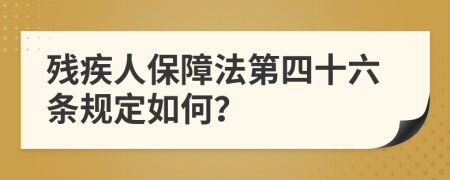 残疾人保障法第四十六条规定如何?